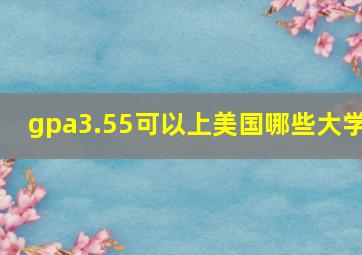 gpa3.55可以上美国哪些大学